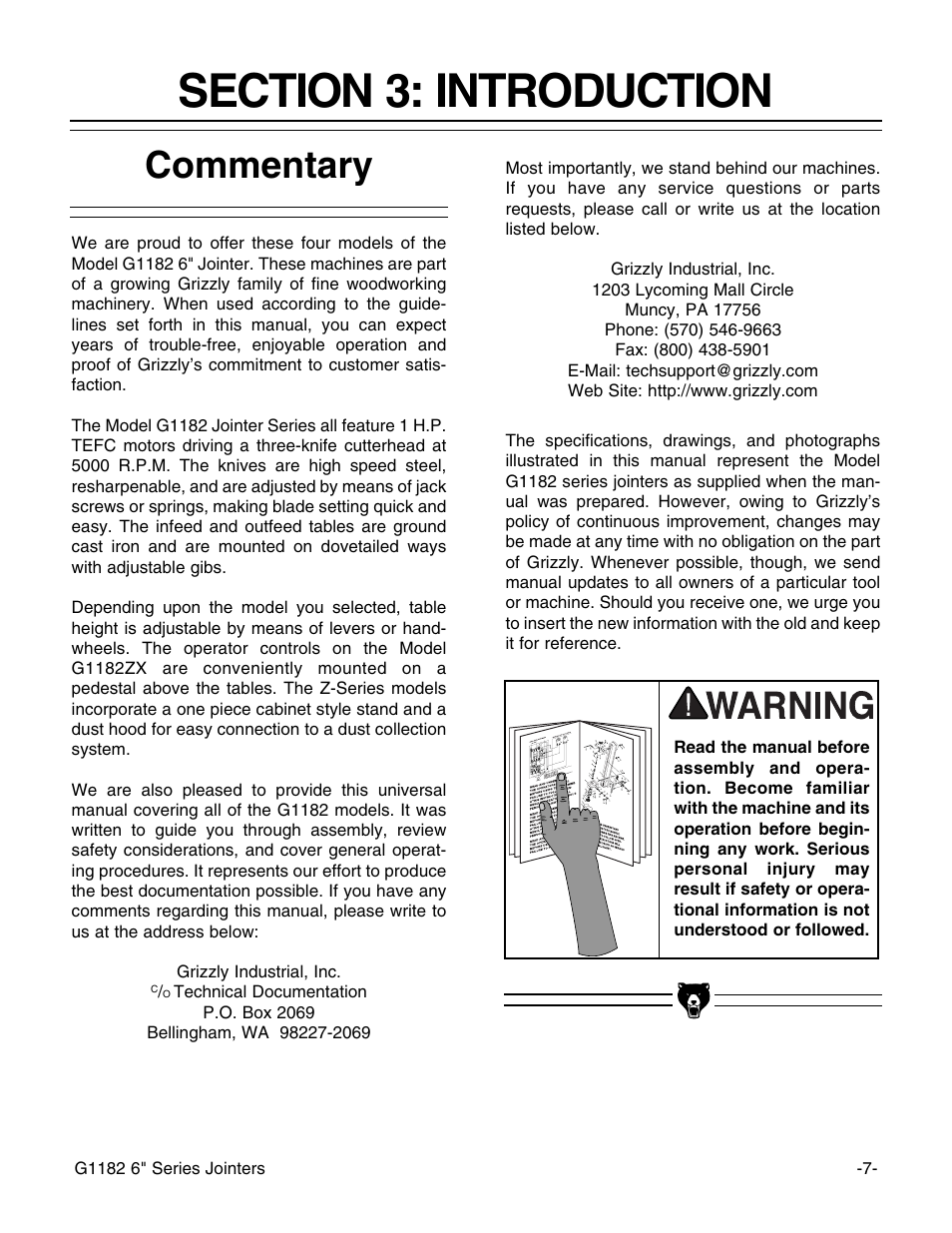 SECTION 3: INTRODUCTION

Commentary

We are proud to offer these four models of the Model G1182 6" Jointer. These machines are part of a growing Grizzly family of fine woodworking machinery. When used according to the guidelines set forth in this manual, you can expect years of trouble-free, enjoyable operation and proof of Grizzly's commitment to customer satisfaction.

The Model G1182 Jointer Series all feature 1 H.P. TEFC motors driving a three-knife cutterhead at 5000 R.P.M. The knives are high speed steel, resharpenable, and are adjusted by means of jack screws or springs, making blade setting quick and easy. The infeed and outfeed tables are ground cast iron and are mounted on dovetailed ways with adjustable gibs.

Depending upon the model you selected, table height is adjustable by means of levers or handwheels. The operator controls on the Model G1182ZX are conveniently mounted on a pedestal above the tables. The Z-Series models incorporate a one piece cabinet style stand and a dust hood for easy connection to a dust collection system.

We are also pleased to provide this universal manual covering all of the G1182 models. It was written to guide you through assembly, review safety considerations, and cover general operating procedures. It represents our effort to produce the best documentation possible. If you have any comments regarding this manual, please write to us at the address below:

Grizzly Industrial, Inc.
c/o Technical Documentation
P.O. Box 2069
Bellingham, WA 98227-2069

Most importantly, we stand behind our machines. If you have any service questions or parts requests, please call or write us at the location listed below.

Grizzly Industrial, Inc.
1203 Lycoming Mall Circle
Muncy, PA 17756
Phone: (570) 546-9663
Fax: (800) 438-5901
E-Mail: techsupport@grizzly.com
Web Site: http://www.grizzly.com

The specifications, drawings, and photographs illustrated in this manual represent the Model G1182 series jointers as supplied when the manual was prepared. However, owing to Grizzly's policy of continuous improvement, changes may be made at any time with no obligation on the part of Grizzly. Whenever possible, though, we send manual updates to all owners of a particular tool or machine. Should you receive one, we urge you to insert the new information with the old and keep it for reference.

WARNING

Read the manual before assembly and operation. Become familiar with the machine and its operation before beginning any work. Serious personal injury may result if safety or operational information is not understood or followed.

G1182 6" Series Jointers -7-